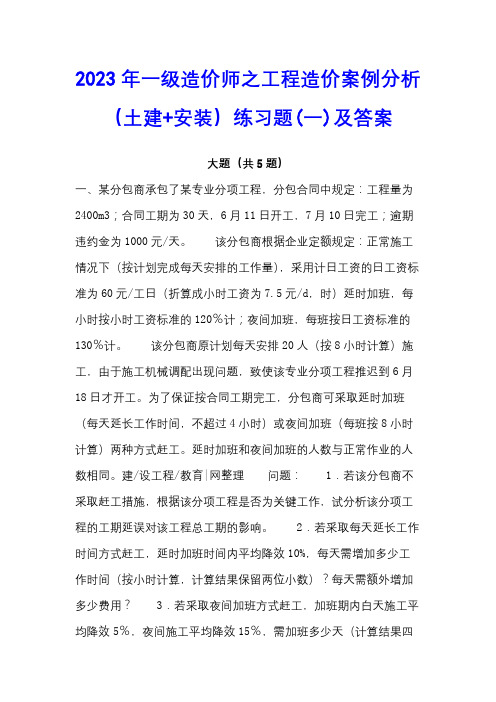 2023年一级造价师之工程造价案例分析（土建+安装）练习题(一)及答案

大题（共5题）

一、某分包商承包了某专业分项工程，分包合同中规定：工程量为2400m3；合同工期为30天，6月11日开工，7月10日完工；逾期违约金为1000元/天。　　该分包商根据企业定额规定：正常施工情况下（按计划完成每天安排的工作量），采用计日工资的日工资标准为60元/工日（折算成小时工资为7.5元/d，时）延时加班，每小时按小时工资标准的120%计；夜间加班，每班按日工资标准的130%计。　　该分包商原计划每天安排20人（按8小时计算）施工，由于施工机械调配出现问题，致使该专业分项工程推迟到6月18日才开工。为了保证按合同工期完工，分包商可采取延时加班（每天延长工作时间，不超过4小时）或夜间加班（每班按8小时计算）两种方式赶工。延时加班和夜间加班的人数与正常作业的人数相同。建/设工程/教育|网整理　　问题：　　1．若该分包商不采取赶工措施，根据该分项工程是否为关键工作，试分析该分项工程的工期延误对该工程总工期的影响。　　2．若采取每天延长工作时间方式赶工，延时加班时间内平均降效10%，每天需增加多少工作时间（按小时计算，计算结果保留两位小数）？每天需额外增加多少费用？　　3．若采取夜间加班方式赶工，加班期内白天施工平均降效5%，夜间施工平均降效15%，需加班多少天（计算结果四